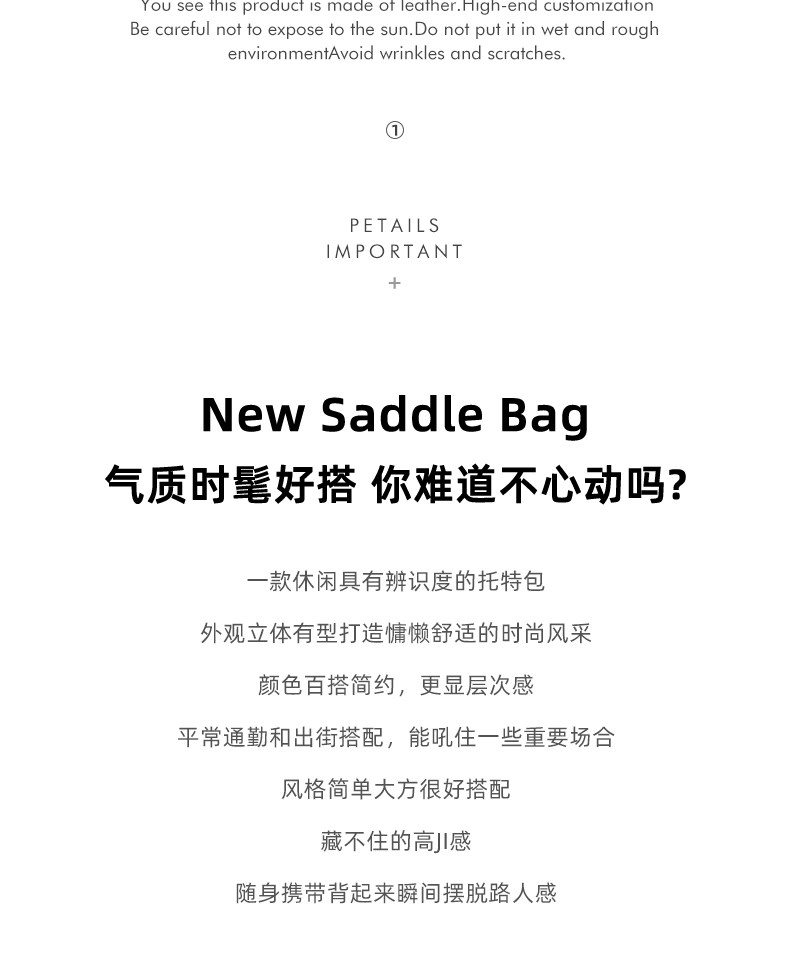 You see this product is made of leather.High-end customization Be careful not to expose to the sun.Do not put it in wet and rough environmentAvoid wrinkles and scratches.

①

PETAILS
IMPORTANT
+

New Saddle Bag
气质时髦好搭 你难道不心动吗?

一款休闲具有辨识度的托特包

外观立体有型打造慵懒舒适的时尚风采

颜色百搭简约，更显层次感

平常通勤和出街搭配，能吼住一些重要场合

风格简单大方很好搭配

藏不住的高JI感

随身携带背起来瞬间摆脱路人感